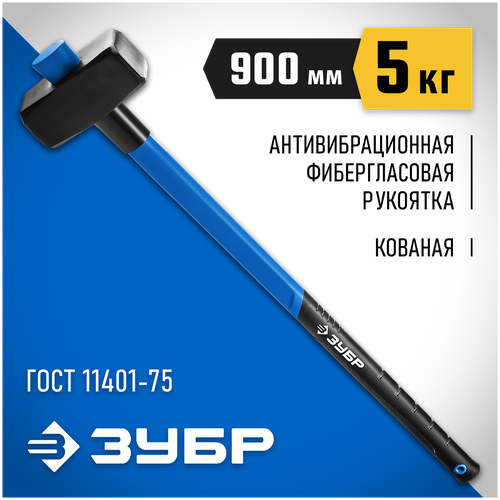 900 мм 5 кг

АНТИВИБРАЦИОННАЯ ФИБЕРГЛАСОВАЯ РУКОЯТКА

КОВАНАЯ

ЗУБР

ГОСТ 11401-75

ЗУБР